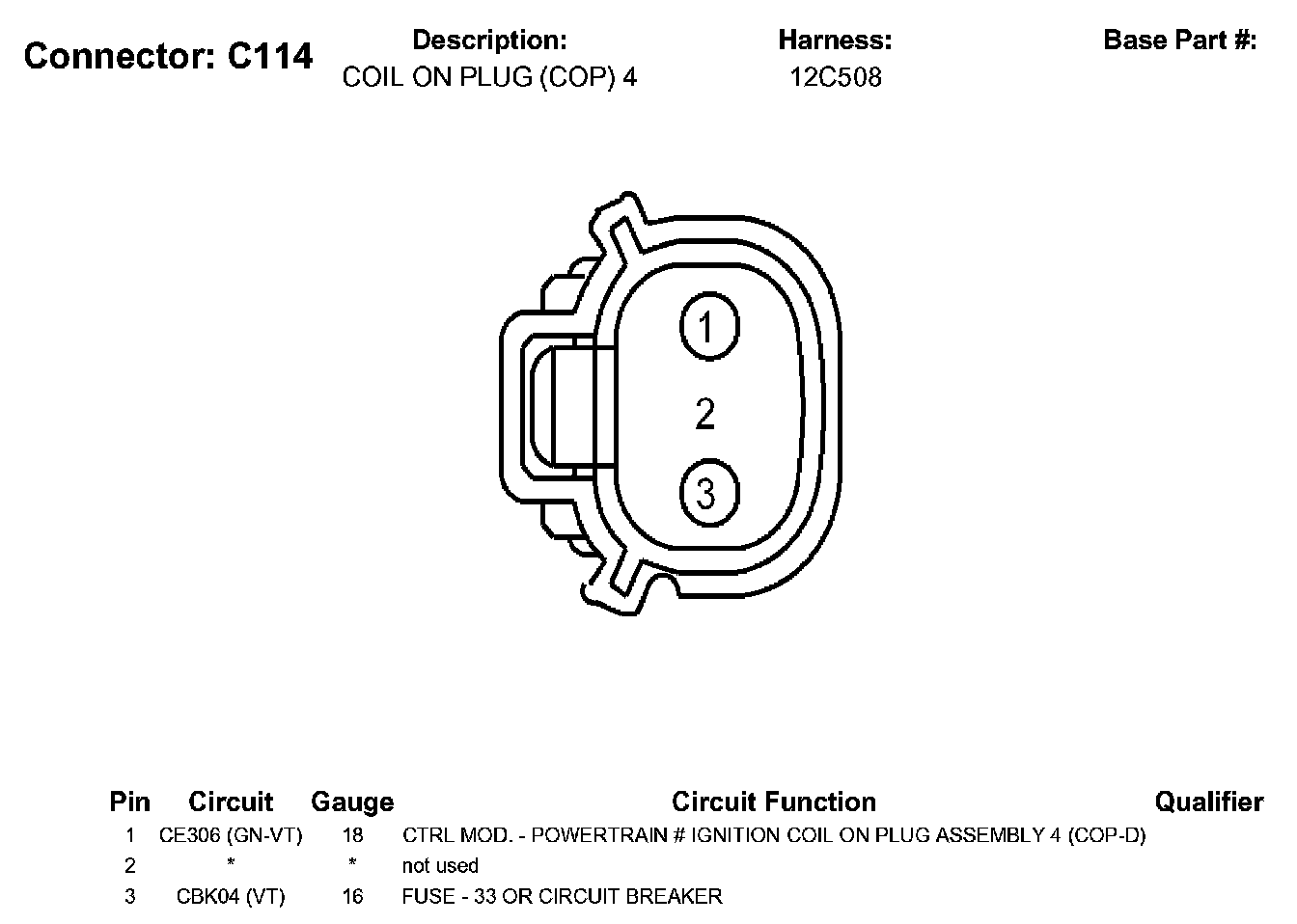 Connector: C114

Description:
COIL ON PLUG (COP) 4

Harness:
12C508

Base Part #:

1

2

3

| Pin | Circuit | Gauge | Circuit Function | Qualifier |
|---|---|---|---|---|
| 1 | CE306 (GN-VT) | 18 | CTRL MOD. - POWERTRAIN # IGNITION COIL ON PLUG ASSEMBLY 4 (COP-D) | |
| 2 | * | * | not used | |
| 3 | CBK04 (VT) | 16 | FUSE - 33 OR CIRCUIT BREAKER | |